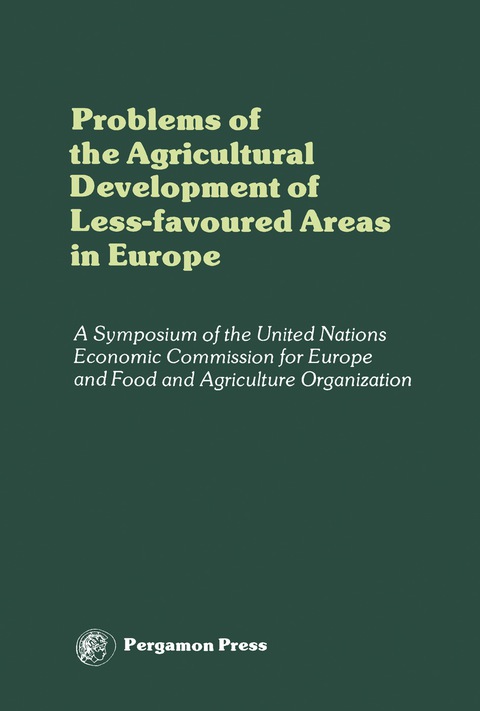 Problems of the Agricultural Development of Less-favoured Areas in Europe

A Symposium of the United Nations Economic Commission for Europe and Food and Agriculture Organization

Pergamon Press